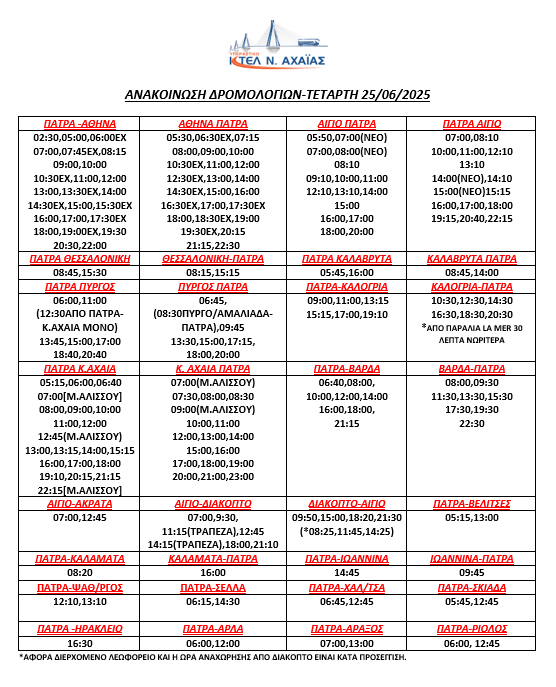 ΥΠΕΡΑΣΤΙΚΟ
ΚΤΕΛ Ν. ΑΧΑΪΑΣ

ΑΝΑΚΟΙΝΩΣΗ ΔΡΟΜΟΛΟΓΙΩΝ-ΤΕΤΑΡΤΗ 25/06/2025

| ΠΑΤΡΑ -ΑΘΗΝΑ | ΑΘΗΝΑ ΠΑΤΡΑ | ΑΙΓΙΟ ΠΑΤΡΑ | ΠΑΤΡΑ ΑΙΓΙΟ |
|---|---|---|---|
| 02:30,05:00,06:00ΕΧ 07:00,07:45ΕΧ,08:15 09:00,10:00 10:30ΕΧ,11:00,12:00 13:00,13:30ΕΧ,14:00 14:30ΕΧ,15:00,15:30ΕΧ 16:00,17:00,17:30ΕΧ 18:00,19:00ΕΧ,19:30 20:30,22:00 | 05:30,06:30ΕΧ,07:15 08:00,09:00,10:00 10:30ΕΧ,11:00,12:00 12:30ΕΧ,13:00,14:00 14:30ΕΧ,15:00,16:00 16:30ΕΧ,17:00,17:30ΕΧ 18:00,18:30ΕΧ,19:00 19:30ΕΧ,20:15 21:15,22:30 | 05:50,07:00(ΝΕΟ) 07:00,08:00(ΝΕΟ) 08:10 09:10,10:00,11:00 12:10,13:10,14:00 15:00 16:00,17:00 18:00,20:00 | 07:00,08:10 10:00,11:00,12:10 13:10 14:00(ΝΕΟ),14:10 15:00(ΝΕΟ)15:15 16:00,17:00,18:00 19:15,20:40,22:15 |
| ΠΑΤΡΑ ΘΕΣΣΑΛΟΝΙΚΗ | ΘΕΣΣΑΛΟΝΙΚΗ-ΠΑΤΡΑ | ΠΑΤΡΑ ΚΑΛΑΒΡΥΤΑ | ΚΑΛΑΒΡΥΤΑ ΠΑΤΡΑ |
| 08:45,15:30 | 08:15,15:15 | 05:45,16:00 | 08:45,14:00 |
| ΠΑΤΡΑ ΠΥΡΓΟΣ | ΠΥΡΓΟΣ ΠΑΤΡΑ | ΠΑΤΡΑ-ΚΑΛΟΓΡΙΑ | ΚΑΛΟΓΡΙΑ-ΠΑΤΡΑ |
| 06:00,11:00 (12:30ΑΠΟ ΠΑΤΡΑ-Κ.ΑΧΑΙΑ ΜΟΝΟ) 13:45,15:00,17:00 18:40,20:40 | 06:45, (08:30ΠΥΡΓΟ/ΑΜΑΛΙΑΔΑ-ΠΑΤΡΑ),09:45 13:30,15:00,17:15, 18:00,20:00 | 09:00,11:00,13:15 15:15,17:00,19:10 | 10:30,12:30,14:30 16:30,18:30,20:30 *ΑΠΟ ΠΑΡΑΛΙΑ LA MER 30 ΛΕΠΤΑ ΝΩΡΙΤΕΡΑ |
| ΠΑΤΡΑ Κ.ΑΧΑΙΑ | Κ. ΑΧΑΙΑ ΠΑΤΡΑ | ΠΑΤΡΑ-ΒΑΡΔΑ | ΒΑΡΔΑ-ΠΑΤΡΑ |
| 05:15,06:00,06:40 07:00[Μ.ΑΛΙΣΣΟΥ] 08:00,09:00,10:00 11:00,12:00 12:45(Μ.ΑΛΙΣΣΟΥ) 13:00,13:15,14:00,15:15 16:00,17:00,18:00 19:10,20:15,21:15 22:15[Μ.ΑΛΙΣΣΟΥ] | 07:00(Μ.ΑΛΙΣΣΟΥ) 07:30,08:00,08:30 09:00(Μ.ΑΛΙΣΣΟΥ) 10:00,11:00 12:00,13:00,14:00 15:00,16:00 17:00,18:00,19:00 20:00,21:00,23:00 | 06:40,08:00, 10:00,12:00,14:00 16:00,18:00, 21:15 | 08:00,09:30 11:30,13:30,15:30 17:30,19:30 22:30 |
| ΑΙΓΙΟ-ΑΚΡΑΤΑ | ΑΙΓΙΟ-ΔΙΑΚΟΠΤΟ | ΔΙΑΚΟΠΤΟ-ΑΙΓΙΟ | ΠΑΤΡΑ-ΒΕΛΙΤΣΕΣ |
| 07:00,12:45 | 07:00,9:30, 11:15(ΤΡΑΠΕΖΑ),12:45 14:15(ΤΡΑΠΕΖΑ),18:00,21:10 | 09:50,15:00,18:20,21:30 (*08:25,11:45,14:25) | 05:15,13:00 |
| ΠΑΤΡΑ-ΚΑΛΑΜΑΤΑ | ΚΑΛΑΜΑΤΑ-ΠΑΤΡΑ | ΠΑΤΡΑ-ΙΩΑΝΝΙΝΑ | ΙΩΑΝΝΙΝΑ-ΠΑΤΡΑ |
| 08:20 | 16:00 | 14:45 | 09:45 |
| ΠΑΤΡΑ-ΨΑΘ/ΡΓΟΣ | ΠΑΤΡΑ-ΣΕΛΛΑ | ΠΑΤΡΑ-ΧΑΛ/ΤΣΑ | ΠΑΤΡΑ-ΣΚΙΑΔΑ |
| 12:10,13:10 | 06:15,14:30 | 06:45,12:45 | 05:45,12:45 |
| ΠΑΤΡΑ -ΗΡΑΚΛΕΙΟ | ΠΑΤΡΑ-ΑΡΛΑ | ΠΑΤΡΑ-ΑΡΑΞΟΣ | ΠΑΤΡΑ-ΡΙΟΛΟΣ |
| 16:30 | 06:00,12:00 | 07:00,13:00 | 06:00, 12:45 |

*ΑΦΟΡΑ ΔΙΕΡΧΟΜΕΝΟ ΛΕΩΦΟΡΕΙΟ ΚΑΙ Η ΩΡΑ ΑΝΑΧΩΡΗΣΗΣ ΑΠΟ ΔΙΑΚΟΠΤΟ ΕΙΝΑΙ ΚΑΤΑ ΠΡΟΣΕΓΓΙΣΗ.